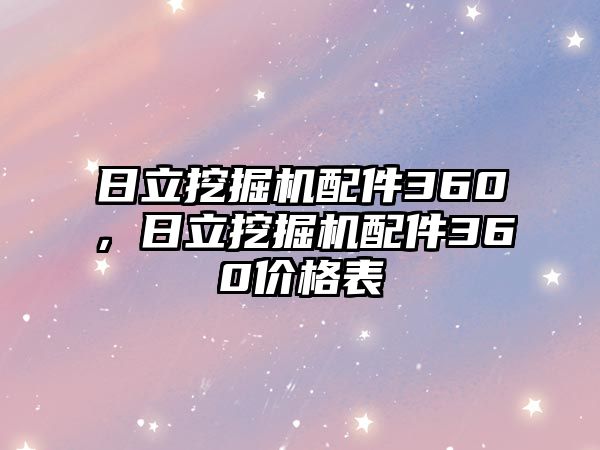 日立挖掘机配件360，日立挖掘机配件360价格表